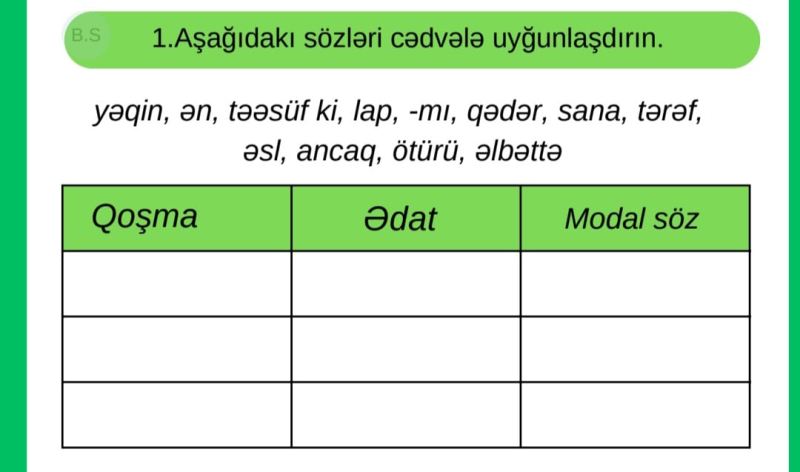 B.S

1.Aşağıdakı sözləri cədvələ uyğunlaşdırın.

yəqin, ən, təəsüf ki, lap, -mı, qədər, sana, tərəf, əsl, ancaq, ötürü, əlbəttə

| Qoşma | Ədat | Modal söz |
|---|---|---|
| | | |
| | | |
| | | |